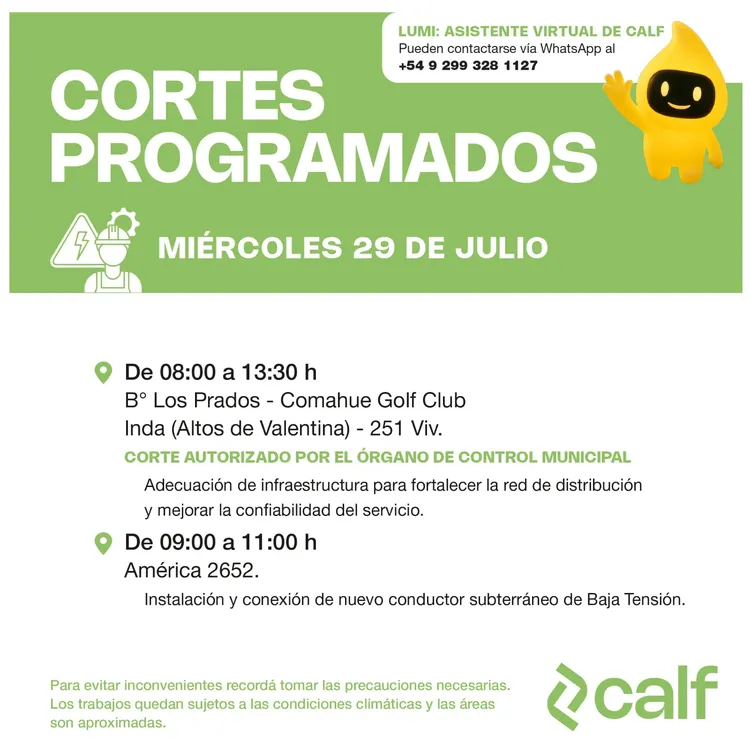 LUMI: ASISTENTE VIRTUAL DE CALF
Pueden contactarse vía WhatsApp al
+54 9 299 328 1127

CORTES PROGRAMADOS

MIÉRCOLES 29 DE JULIO

De 08:00 a 13:30 h
B° Los Prados - Comahue Golf Club
Inda (Altos de Valentina) - 251 Viv.

CORTE AUTORIZADO POR EL ÓRGANO DE CONTROL MUNICIPAL

Adecuación de infraestructura para fortalecer la red de distribución y mejorar la confiabilidad del servicio.

De 09:00 a 11:00 h
América 2652.

Instalación y conexión de nuevo conductor subterráneo de Baja Tensión.

Para evitar inconvenientes recordá tomar las precauciones necesarias. Los trabajos quedan sujetos a las condiciones climáticas y las áreas son aproximadas.

calf